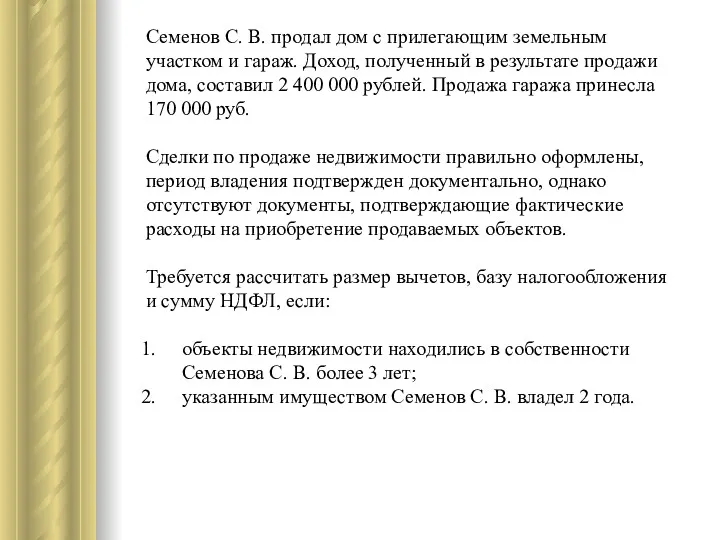 Семенов С. В. продал дом с прилегающим земельным участком и гараж. Доход, полученный в результате продажи дома, составил 2 400 000 рублей. Продажа гаража принесла 170 000 руб.

Сделки по продаже недвижимости правильно оформлены, период владения подтвержден документально, однако отсутствуют документы, подтверждающие фактические расходы на приобретение продаваемых объектов.

Требуется рассчитать размер вычетов, базу налогообложения и сумму НДФЛ, если:

1. объекты недвижимости находились в собственности Семенова С. В. более 3 лет;
2. указанным имуществом Семенов С. В. владел 2 года.